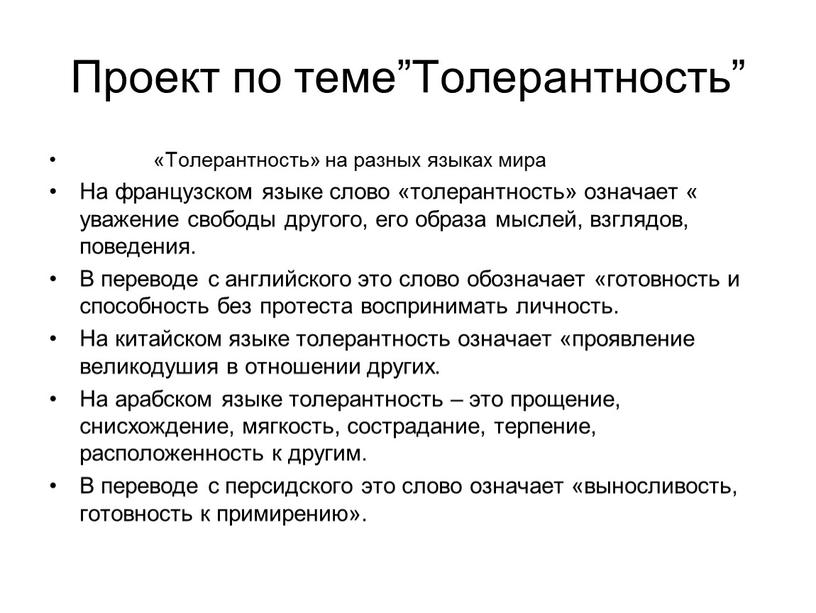 Проект по теме”Толерантность”

• «Толерантность» на разных языках мира

• На французском языке слово «толерантность» означает « уважение свободы другого, его образа мыслей, взглядов, поведения.

• В переводе с английского это слово обозначает «готовность и способность без протеста воспринимать личность.

• На китайском языке толерантность означает «проявление великодушия в отношении других.

• На арабском языке толерантность – это прощение, снисхождение, мягкость, сострадание, терпение, расположенность к другим.

• В переводе с персидского это слово означает «выносливость, готовность к примирению».